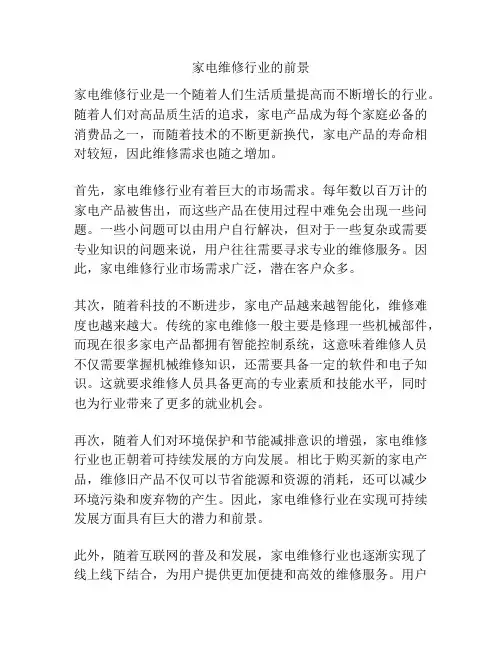 家电维修行业的前景

家电维修行业是一个随着人们生活质量提高而不断增长的行业。随着人们对高品质生活的追求，家电产品成为每个家庭必备的消费品之一，而随着技术的不断更新换代，家电产品的寿命相对较短，因此维修需求也随之增加。

首先，家电维修行业有着巨大的市场需求。每年数以百万计的家电产品被售出，而这些产品在使用过程中难免会出现一些问题。一些小问题可以由用户自行解决，但对于一些复杂或需要专业知识的问题来说，用户往往需要寻求专业的维修服务。因此，家电维修行业市场需求广泛，潜在客户众多。

其次，随着科技的不断进步，家电产品越来越智能化，维修难度也越来越大。传统的家电维修一般主要是修理一些机械部件，而现在很多家电产品都拥有智能控制系统，这意味着维修人员不仅需要掌握机械维修知识，还需要具备一定的软件和电子知识。这就要求维修人员具备更高的专业素质和技能水平，同时也为行业带来了更多的就业机会。

再次，随着人们对环境保护和节能减排意识的增强，家电维修行业也正朝着可持续发展的方向发展。相比于购买新的家电产品，维修旧产品不仅可以节省能源和资源的消耗，还可以减少环境污染和废弃物的产生。因此，家电维修行业在实现可持续发展方面具有巨大的潜力和前景。

此外，随着互联网的普及和发展，家电维修行业也逐渐实现了线上线下结合，为用户提供更加便捷和高效的维修服务。用户